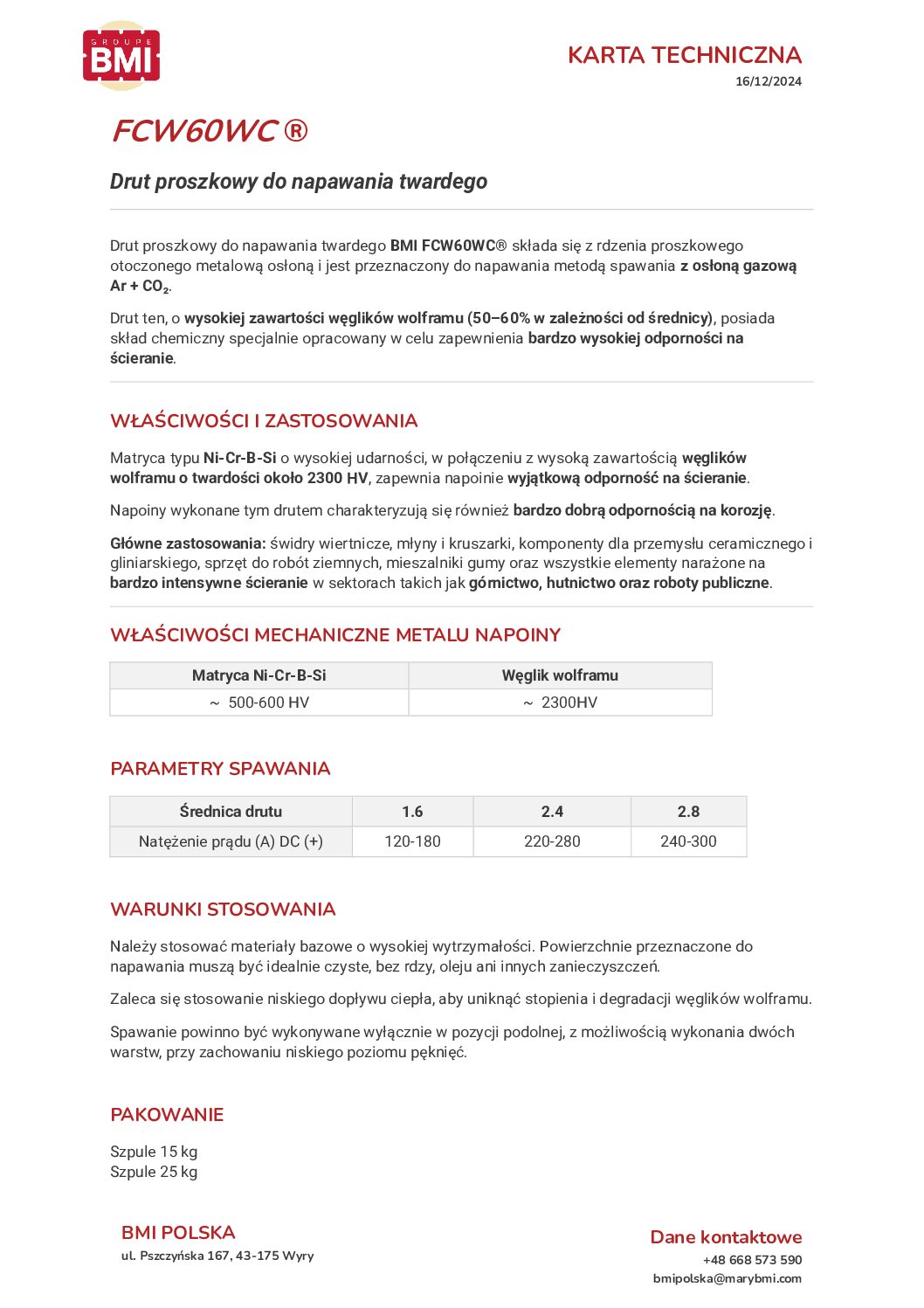 GROUPE
BMI

KARTA TECHNICZNA
16/12/2024

FCW60WC ®

Drut proszkowy do napawania twardego

Drut proszkowy do napawania twardego BMI FCW60WC® składa się z rdzenia proszkowego otoczonego metalową osłoną i jest przeznaczony do napawania metodą spawania z osłoną gazową Ar + $CO_2$.

Drut ten, o wysokiej zawartości węglików wolframu (50–60% w zależności od średnicy), posiada skład chemiczny specjalnie opracowany w celu zapewnienia bardzo wysokiej odporności na ścieranie.

WŁAŚCIWOŚCI I ZASTOSOWANIA

Matryca typu Ni-Cr-B-Si o wysokiej udarności, w połączeniu z wysoką zawartością węglików wolframu o twardości około 2300 HV, zapewnia napoinie wyjątkową odporność na ścieranie.

Napoiny wykonane tym drutem charakteryzują się również bardzo dobrą odpornością na korozję.

Główne zastosowania: świdry wiertnicze, młyny i kruszarki, komponenty dla przemysłu ceramicznego i gliniarskiego, sprzęt do robót ziemnych, mieszalniki gumy oraz wszystkie elementy narażone na bardzo intensywne ścieranie w sektorach takich jak górnictwo, hutnictwo oraz roboty publiczne.

WŁAŚCIWOŚCI MECHANICZNE METALU NAPOINY

| Matryca Ni-Cr-B-Si | Węglik wolframu |
|---|---|
| ~ 500-600 HV | ~ 2300HV |

PARAMETRY SPAWANIA

| Średnica drutu | 1.6 | 2.4 | 2.8 |
|---|---|---|---|
| Natężenie prądu (A) DC (+) | 120-180 | 220-280 | 240-300 |

WARUNKI STOSOWANIA

Należy stosować materiały bazowe o wysokiej wytrzymałości. Powierzchnie przeznaczone do napawania muszą być idealnie czyste, bez rdzy, oleju ani innych zanieczyszczeń.

Zaleca się stosowanie niskiego dopływu ciepła, aby uniknąć stopienia i degradacji węglików wolframu.

Spawanie powinno być wykonywane wyłącznie w pozycji podolnej, z możliwością wykonania dwóch warstw, przy zachowaniu niskiego poziomu pęknięć.

PAKOWANIE

Szpule 15 kg
Szpule 25 kg

BMI POLSKA
ul. Pszczyńska 167, 43-175 Wyry

Dane kontaktowe
+48 668 573 590
bmipolska@marybmi.com